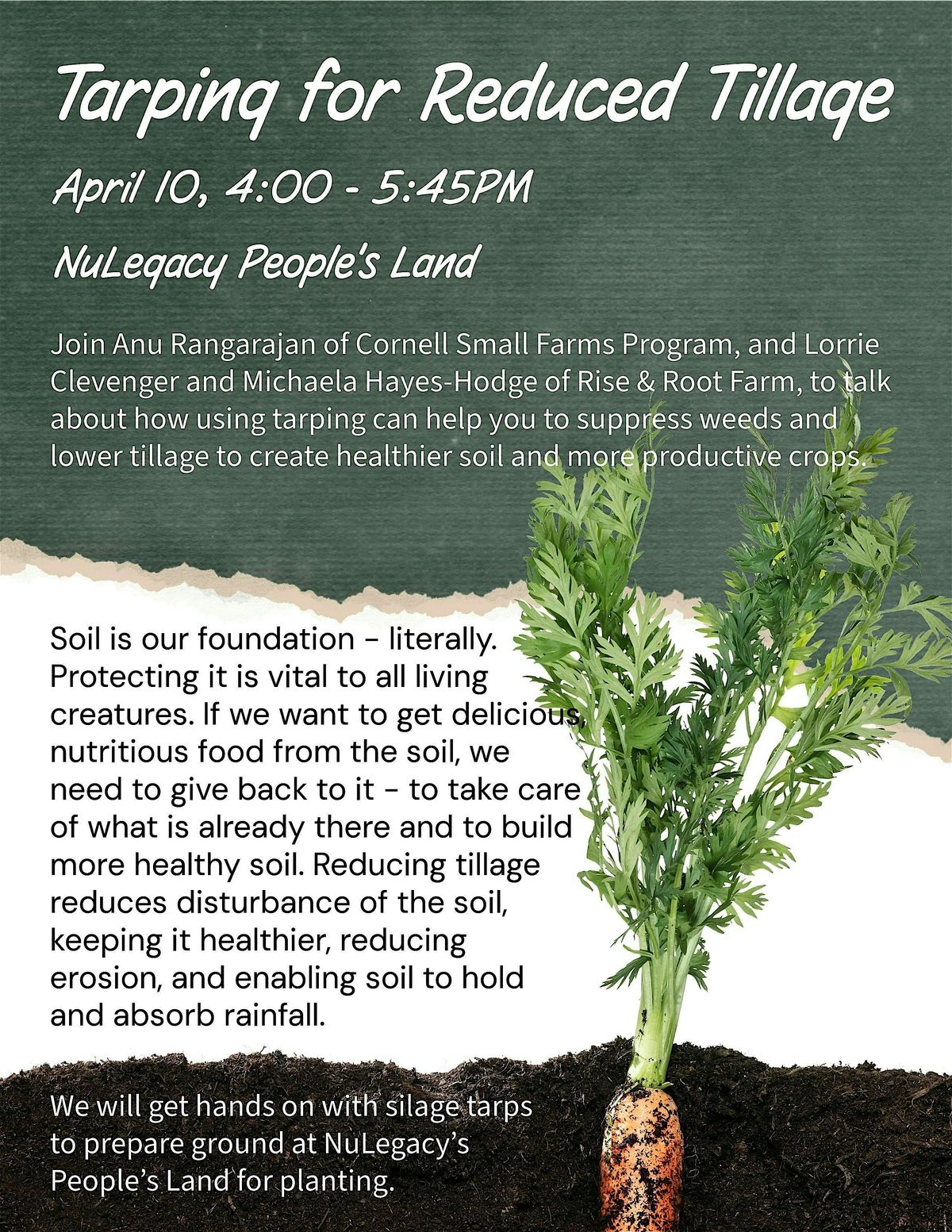 Tarping for Reduced Tillage

April 10, 4:00 - 5:45PM

NuLegacy People's Land

Join Anu Rangarajan of Cornell Small Farms Program, and Lorrie Clevenger and Michaela Hayes-Hodge of Rise & Root Farm, to talk about how using tarping can help you to suppress weeds and lower tillage to create healthier soil and more productive crops.

Soil is our foundation - literally. Protecting it is vital to all living creatures. If we want to get delicious, nutritious food from the soil, we need to give back to it - to take care of what is already there and to build more healthy soil. Reducing tillage reduces disturbance of the soil, keeping it healthier, reducing erosion, and enabling soil to hold and absorb rainfall.

We will get hands on with silage tarps to prepare ground at NuLegacy's People's Land for planting.